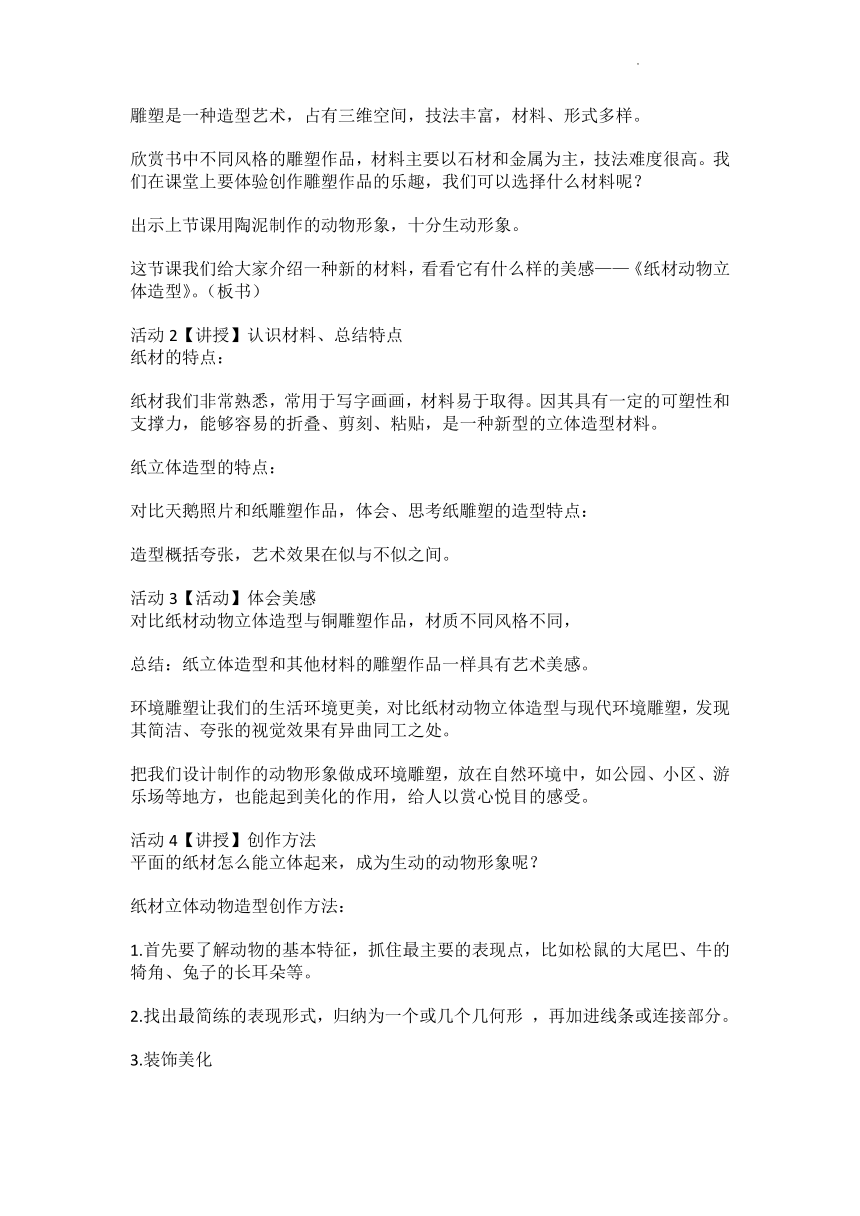 雕塑是一种造型艺术，占有三维空间，技法丰富，材料、形式多样。

欣赏书中不同风格的雕塑作品，材料主要以石材和金属为主，技法难度很高。我们在课堂上要体验创作雕塑作品的乐趣，我们可以选择什么材料呢？

出示上节课用陶泥制作的动物形象，十分生动形象。

这节课我们给大家介绍一种新的材料，看看它有什么样的美感——《纸材动物立体造型》。（板书）

活动 2【讲授】认识材料、总结特点
纸材的特点：

纸材我们非常熟悉，常用于写字画画，材料易于取得。因其具有一定的可塑性和支撑力，能够容易的折叠、剪刻、粘贴，是一种新型的立体造型材料。

纸立体造型的特点：

对比天鹅照片和纸雕塑作品，体会、思考纸雕塑的造型特点：

造型概括夸张，艺术效果在似与不似之间。

活动 3【活动】体会美感
对比纸材动物立体造型与铜雕塑作品，材质不同风格不同，

总结：纸立体造型和其他材料的雕塑作品一样具有艺术美感。

环境雕塑让我们的生活环境更美，对比纸材动物立体造型与现代环境雕塑，发现其简洁、夸张的视觉效果有异曲同工之处。

把我们设计制作的动物形象做成环境雕塑，放在自然环境中，如公园、小区、游乐场等地方，也能起到美化的作用，给人以赏心悦目的感受。

活动 4【讲授】创作方法
平面的纸材怎么能立体起来，成为生动的动物形象呢？

纸材立体动物造型创作方法：

1.首先要了解动物的基本特征，抓住最主要的表现点，比如松鼠的大尾巴、牛的犄角、兔子的长耳朵等。

2.找出最简练的表现形式，归纳为一个或几个几何形 ，再加进线条或连接部分。

3.装饰美化